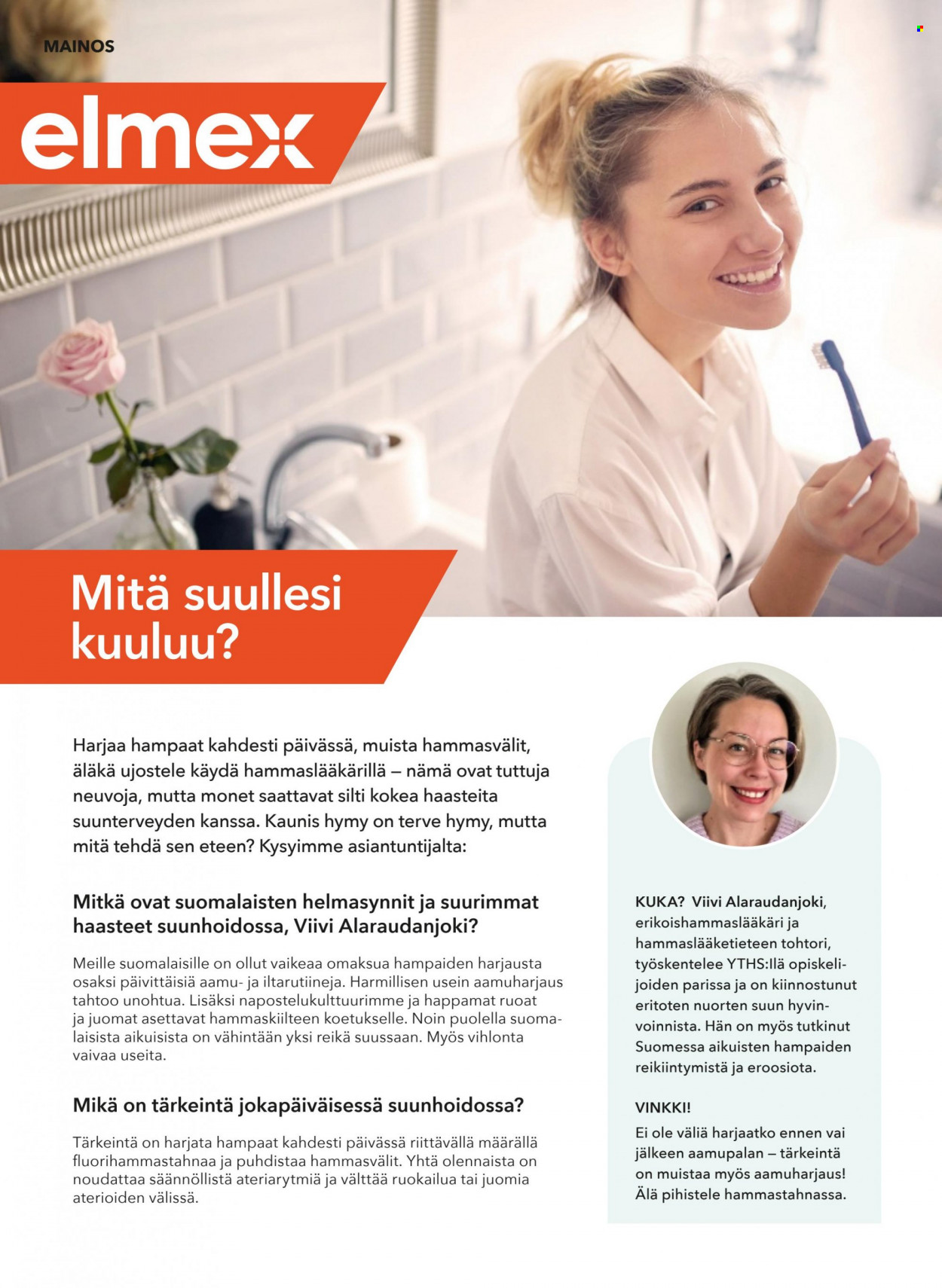 MAINOS

elmex

Mitä suullesi kuuluu?

Harjaa hampaat kahdesti päivässä, muista hammasvälit, äläkä ujostele käydä hammaslääkärillä – nämä ovat tuttuja neuvoja, mutta monet saattavat silti kokea haasteita suunterveyden kanssa. Kaunis hymy on terve hymy, mutta mitä tehdä sen eteen? Kysyimme asiantuntijalta:

Mitkä ovat suomalaisten helmasynnit ja suurimmat haasteet suunhoidossa, Viivi Alaraudanjoki?

Meille suomalaisille on ollut vaikeaa omaksua hampaiden harjausta osaksi päivittäisiä aamu- ja iltarutiineja. Harmillisen usein aamuharjaus tahtoo unohtua. Lisäksi napostelukulttuurimme ja happamat ruoat ja juomat asettavat hammaskiilteen koetukselle. Noin puolella suomalaisista aikuisista on vähintään yksi reikä suussaan. Myös vihlonta vaivaa useita.

Mikä on tärkeintä jokapäiväisessä suunhoidossa?

Tärkeintä on harjata hampaat kahdesti päivässä riittävällä määrällä fluorihammastahnaa ja puhdistaa hammasvälit. Yhtä olennaista on noudattaa säännöllistä ateriarytmiä ja välttää ruokailua tai juomia aterioiden välissä.

KUKA? Viivi Alaraudanjoki, erikoishammaslääkäri ja hammaslääketieteen tohtori, työskentelee YTHS:llä opiskelijoiden parissa ja on kiinnostunut eritoten nuorten suun hyvinvoinnista. Hän on myös tutkinut Suomessa aikuisten hampaiden reikiintymistä ja eroosiota.

VINKKI!
Ei ole väliä harjaatko ennen vai jälkeen aamupalan – tärkeintä on muistaa myös aamuharjaus! Älä pihistele hammastahnassa.